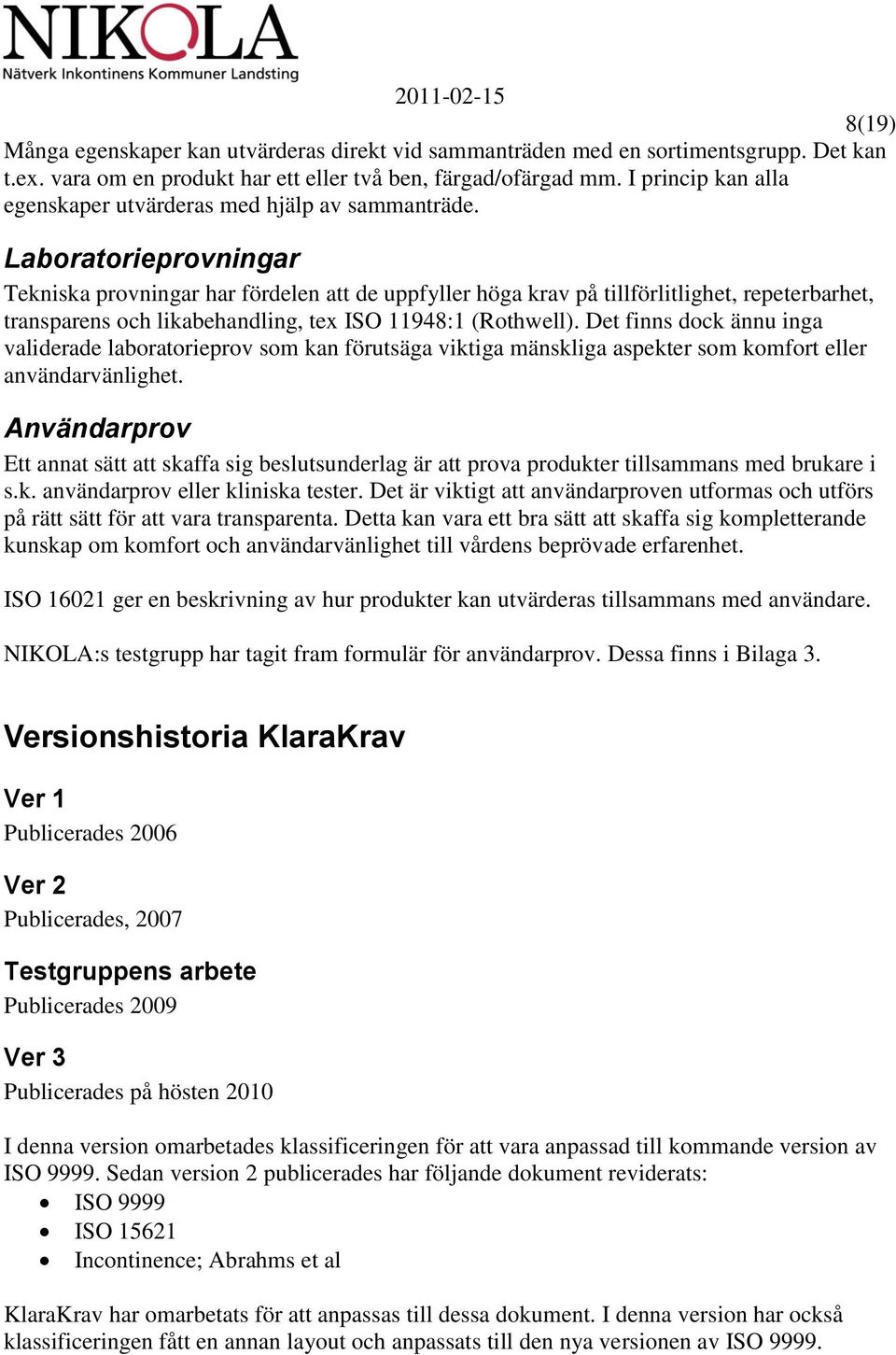 NIKOLA
Nätverk Inkontinens Kommuner Landsting

2011-02-15

8(19)

Många egenskaper kan utvärderas direkt vid sammanträden med en sortimentsgrupp. Det kan t.ex. vara om en produkt har ett eller två ben, färgad/ofärgad mm. I princip kan alla egenskaper utvärderas med hjälp av sammanträde.

Laboratorieprovningar

Tekniska provningar har fördelen att de uppfyller höga krav på tillförlitlighet, repeterbarhet, transparens och likabehandling, tex ISO 11948:1 (Rothwell). Det finns dock ännu inga validerade laboratorieprov som kan förutsäga viktiga mänskliga aspekter som komfort eller användarvänlighet.

Användarprov

Ett annat sätt att skaffa sig beslutsunderlag är att prova produkter tillsammans med brukare i s.k. användarprov eller kliniska tester. Det är viktigt att användarproven utformas och utförs på rätt sätt för att vara transparenta. Detta kan vara ett bra sätt att skaffa sig kompletterande kunskap om komfort och användarvänlighet till vårdens beprövade erfarenhet.

ISO 16021 ger en beskrivning av hur produkter kan utvärderas tillsammans med användare.

NIKOLA:s testgrupp har tagit fram formulär för användarprov. Dessa finns i Bilaga 3.

Versionshistoria KlaraKrav

Ver 1

Publicerades 2006

Ver 2

Publicerades, 2007

Testgruppens arbete

Publicerades 2009

Ver 3

Publicerades på hösten 2010

I denna version omarbetades klassificeringen för att vara anpassad till kommande version av ISO 9999. Sedan version 2 publicerades har följande dokument reviderats:
• ISO 9999
• ISO 15621
• Incontinence; Abrahms et al

KlaraKrav har omarbetats för att anpassas till dessa dokument. I denna version har också klassificeringen fått en annan layout och anpassats till den nya versionen av ISO 9999.